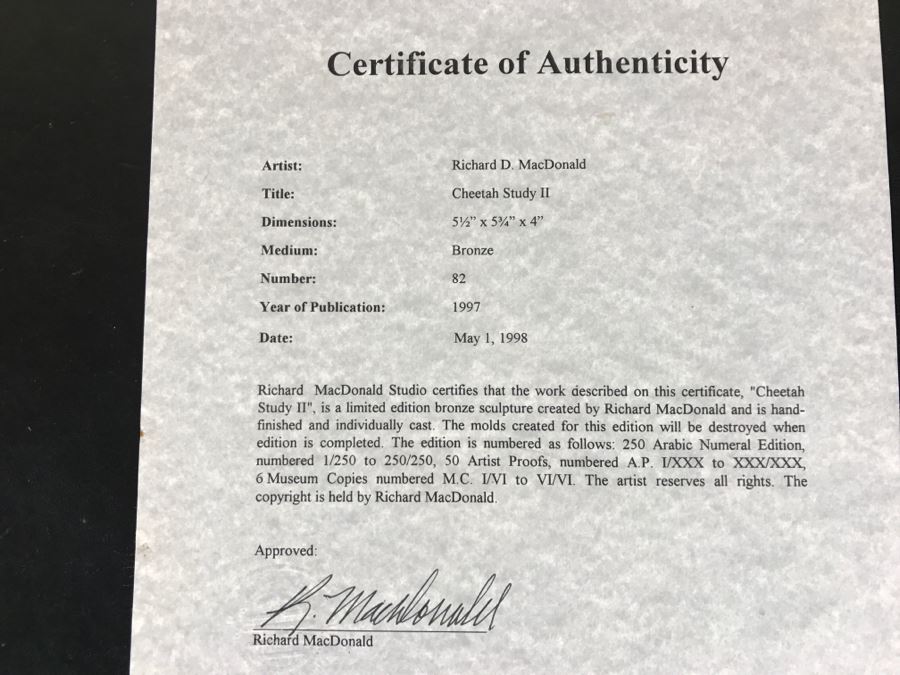 Certificate of Authenticity

Artist: Richard D. MacDonald
Title: Cheetah Study II
Dimensions: 5½" x 5¾" x 4"
Medium: Bronze
Number: 82
Year of Publication: 1997
Date: May 1, 1998

Richard MacDonald Studio certifies that the work described on this certificate, "Cheetah Study II", is a limited edition bronze sculpture created by Richard MacDonald and is hand-finished and individually cast. The molds created for this edition will be destroyed when edition is completed. The edition is numbered as follows: 250 Arabic Numeral Edition, numbered 1/250 to 250/250, 50 Artist Proofs, numbered A.P. I/XXX to XXX/XXX, 6 Museum Copies numbered M.C. I/VI to VI/VI. The artist reserves all rights. The copyright is held by Richard MacDonald.

Approved:

R. MacDonald
Richard MacDonald